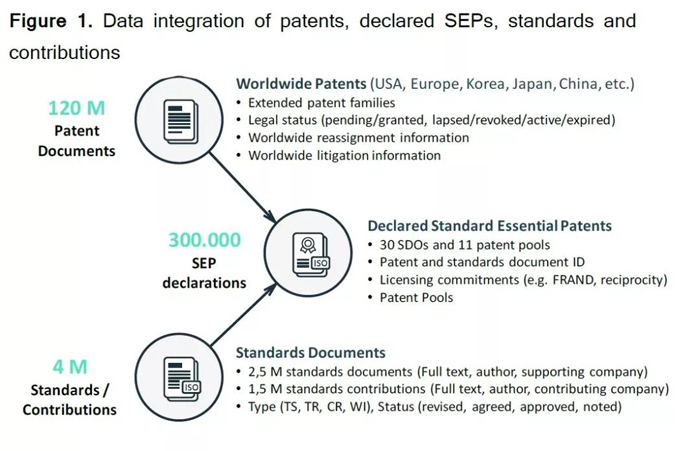 **Figure 1.** Data integration of patents, declared SEPs, standards and contributions

120 M
Patent Documents

**Worldwide Patents** (USA, Europe, Korea, Japan, China, etc.)
• Extended patent families
• Legal status (pending/granted, lapsed/revoked/active/expired)
• Worldwide reassignment information
• Worldwide litigation information

300.000
SEP declarations

ISO

**Declared Standard Essential Patents**
• 30 SDOs and 11 patent pools
• Patent and standards document ID
• Licensing commitments (e.g. FRAND, reciprocity)
• Patent Pools

4 M
Standards / Contributions

ISO

**Standards Documents**
• 2,5 M standards documents (Full text, author, supporting company)
• 1,5 M standards contributions (Full text, author, contributing company)
• Type (TS, TR, CR, WI), Status (revised, agreed, approved, noted)